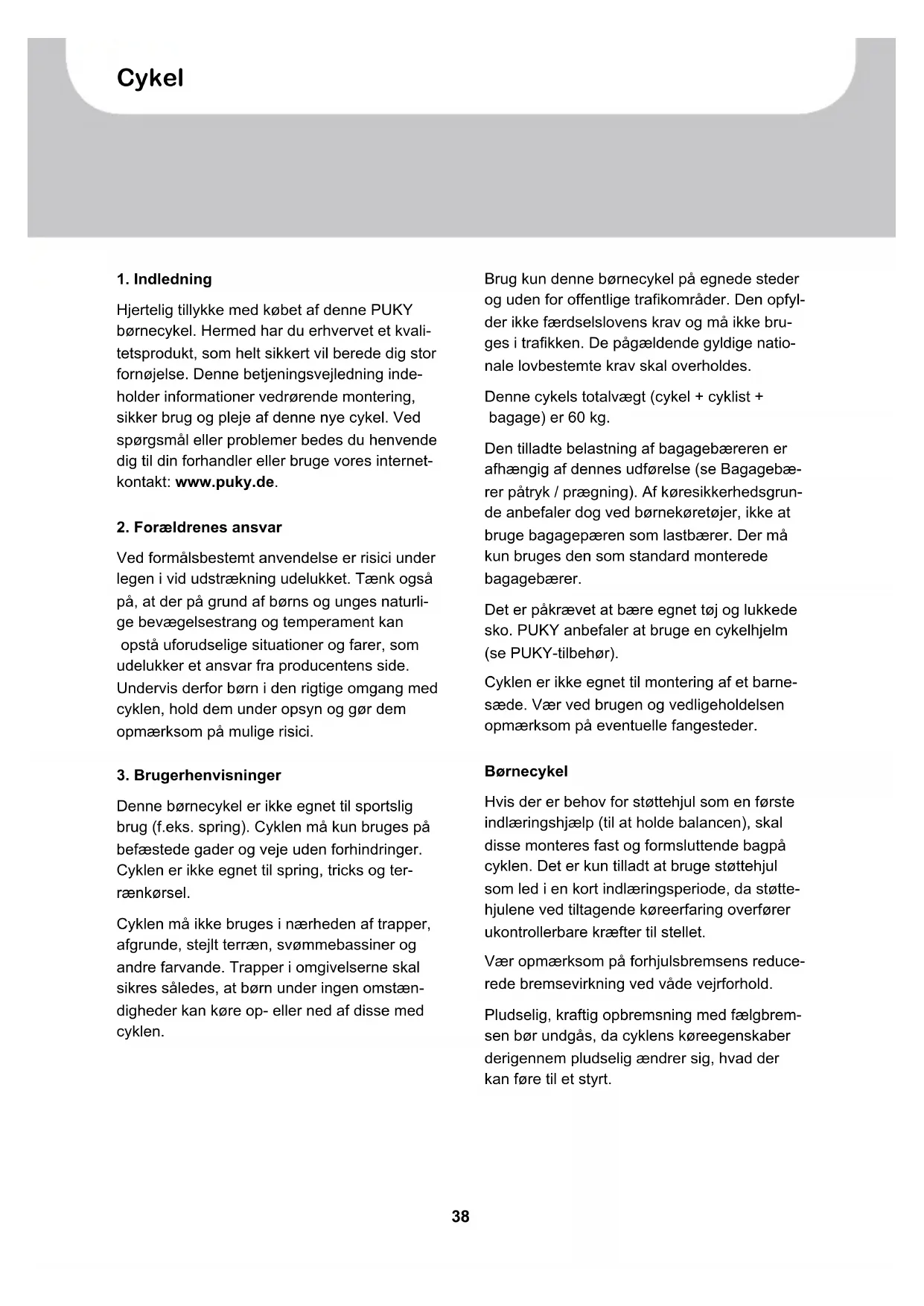 Cykel

1. Indledning

Hjertelig tillykke med købet af denne PUKY børnecykel. Hermed har du erhvervet et kvalitetsprodukt, som helt sikkert vil berede dig stor fornøjelse. Denne betjeningsvejledning indeholder informationer vedrørende montering, sikker brug og pleje af denne nye cykel. Ved spørgsmål eller problemer bedes du henvende dig til din forhandler eller bruge vores internetkontakt: www.puky.de.

2. Forældrenes ansvar

Ved formålsbestemt anvendelse er risici under legen i vid udstrækning udelukket. Tænk også på, at der på grund af børns og unges naturlige bevægelsestrang og temperament kan opstå uforudselige situationer og farer, som udelukker et ansvar fra producentens side. Undervis derfor børn i den rigtige omgang med cyklen, hold dem under opsyn og gør dem opmærksom på mulige risici.

3. Brugerhenvisninger

Denne børnecykel er ikke egnet til sportslig brug (f.eks. spring). Cyklen må kun bruges på befæstede gader og veje uden forhindringer. Cyklen er ikke egnet til spring, tricks og terrænkørsel.

Cyklen må ikke bruges i nærheden af trapper, afgrunde, stejlt terræn, svømmebassiner og andre farvande. Trapper i omgivelserne skal sikres således, at børn under ingen omstændigheder kan køre op- eller ned af disse med cyklen.

Brug kun denne børnecykel på egnede steder og uden for offentlige trafikområder. Den opfylder ikke færdselslovens krav og må ikke bruges i trafikken. De pågældende gyldige nationale lovbestemte krav skal overholdes.

Denne cykels totalvægt (cykel + cyklist + bagage) er 60 kg.

Den tilladte belastning af bagagebæreren er afhængig af dennes udførelse (se Bagagebærer påtryk / prægning). Af køresikkerhedsgrunde anbefaler dog ved børnekøretøjer, ikke at bruge bagagepæren som lastbærer. Der må kun bruges den som standard monterede bagagebærer.

Det er påkrævet at bære egnet tøj og lukkede sko. PUKY anbefaler at bruge en cykelhjelm (se PUKY-tilbehør).

Cyklen er ikke egnet til montering af et barnesæde. Vær ved brugen og vedligeholdelsen opmærksom på eventuelle fangesteder.

Børnecykel

Hvis der er behov for støttehjul som en første indlæringshjælp (til at holde balancen), skal disse monteres fast og formsluttende bagpå cyklen. Det er kun tilladt at bruge støttehjul som led i en kort indlæringsperiode, da støttehjulene ved tiltagende køreerfaring overfører ukontrollerbare kræfter til stellet.

Vær opmærksom på forhjulsbremsens reducerede bremsevirkning ved våde vejrforhold.

Pludselig, kraftig opbremsning med fælgbremsen bør undgås, da cyklens køreegenskaber derigennem pludselig ændrer sig, hvad der kan føre til et styrt.

38